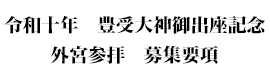 令和十年　豊受大神御出座記念
外宮参拝　募集要項